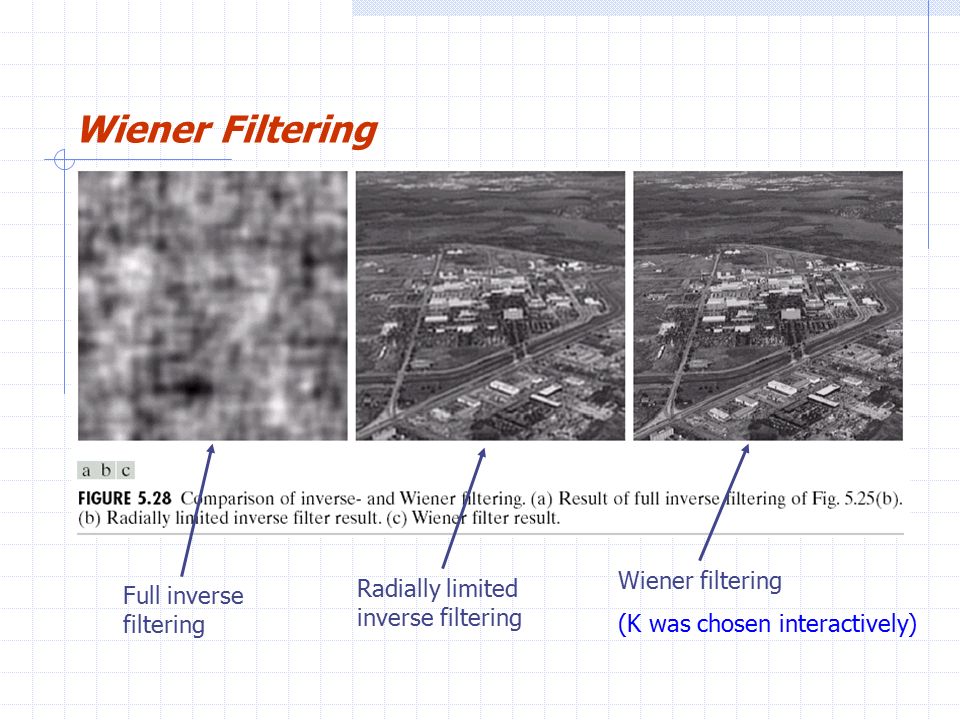 Wiener Filtering

a b c

FIGURE 5.28 Comparison of inverse- and Wiener filtering. (a) Result of full inverse filtering of Fig. 5.25(b). (b) Radially limited inverse filter result. (c) Wiener filter result.

Full inverse filtering

Radially limited inverse filtering

Wiener filtering

(K was chosen interactively)